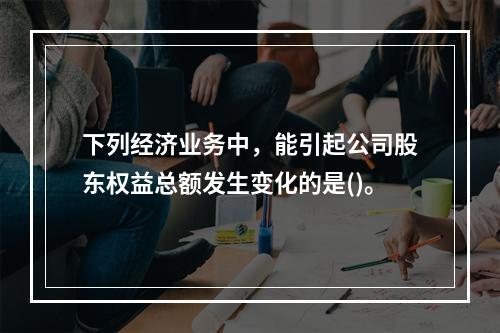 下列经济业务中，能引起公司股东权益总额发生变化的是()。